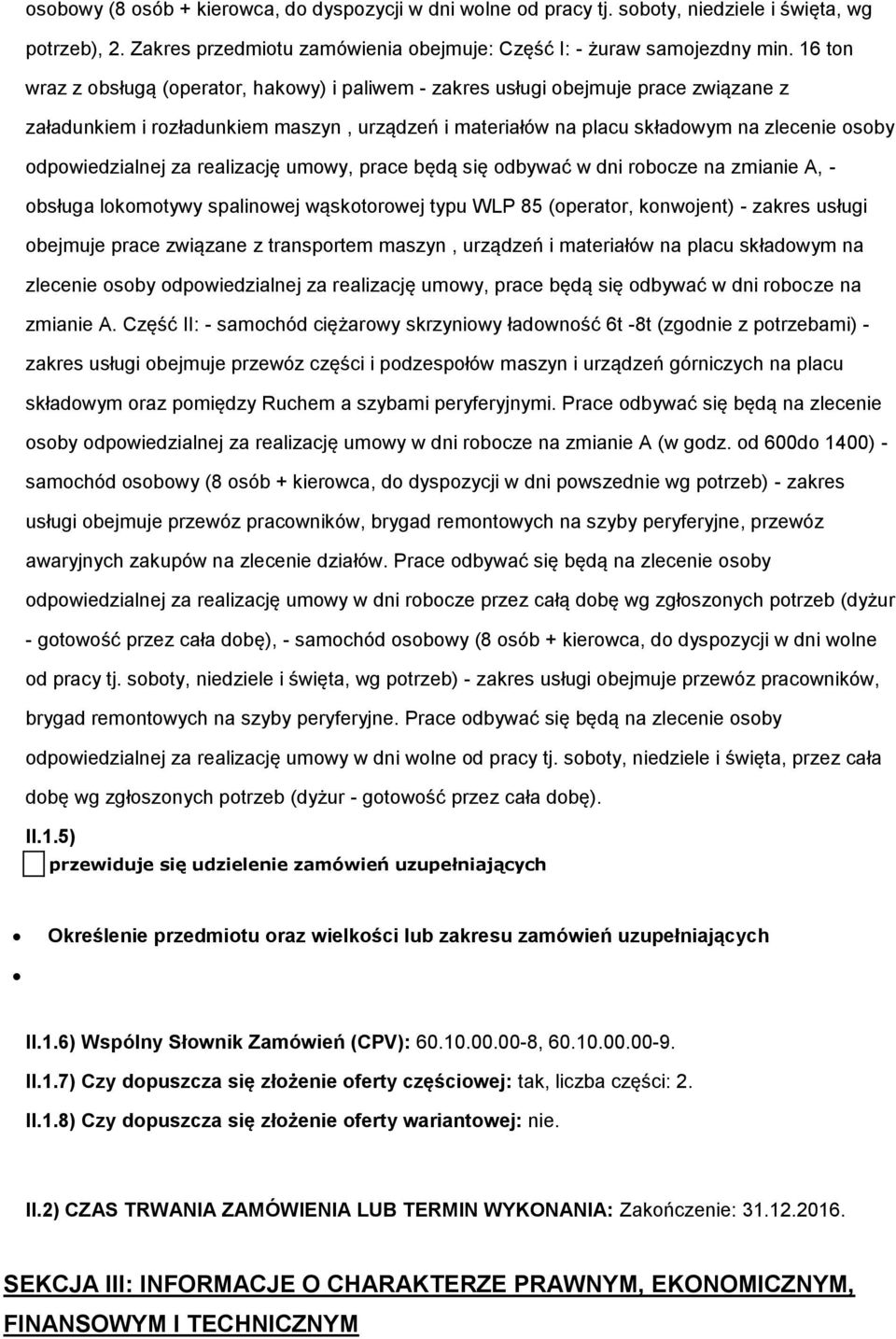 osobowy (8 osób + kierowca, do dyspozycji w dni wolne od pracy tj. soboty, niedziele i święta, wg potrzeb), 2. Zakres przedmiotu zamówienia obejmuje: Część I: - żuraw samojezdny min. 16 ton wraz z obsługą (operator, hakowy) i paliwem - zakres usługi obejmuje prace związane z załadunkiem i rozładunkiem maszyn , urządzeń i materiałów na placu składowym na zlecenie osoby odpowiedzialnej za realizację umowy, prace będą się odbywać w dni robocze na zmianie A, - obsługa lokomotywy spalinowej wąskotorowej typu WLP 85 (operator, konwojent) - zakres usługi obejmuje prace związane z transportem maszyn , urządzeń i materiałów na placu składowym na zlecenie osoby odpowiedzialnej za realizację umowy, prace będą się odbywać w dni robocze na zmianie A. Część II: - samochód ciężarowy skrzyniowy ładowność 6t -8t (zgodnie z potrzebami) - zakres usługi obejmuje przewóz części i podzespołów maszyn i urządzeń górniczych na placu składowym oraz pomiędzy Ruchem a szybami peryferyjnymi. Prace odbywać się będą na zlecenie osoby odpowiedzialnej za realizację umowy w dni robocze na zmianie A (w godz. od 600do 1400) - samochód osobowy (8 osób + kierowca, do dyspozycji w dni powszednie wg potrzeb) - zakres usługi obejmuje przewóz pracowników, brygad remontowych na szyby peryferyjne, przewóz awaryjnych zakupów na zlecenie działów. Prace odbywać się będą na zlecenie osoby odpowiedzialnej za realizację umowy w dni robocze przez całą dobę wg zgłoszonych potrzeb (dyżur - gotowość przez cała dobę), - samochód osobowy (8 osób + kierowca, do dyspozycji w dni wolne od pracy tj. soboty, niedziele i święta, wg potrzeb) - zakres usługi obejmuje przewóz pracowników, brygad remontowych na szyby peryferyjne. Prace odbywać się będą na zlecenie osoby odpowiedzialnej za realizację umowy w dni wolne od pracy tj. soboty, niedziele i święta, przez cała dobę wg zgłoszonych potrzeb (dyżur - gotowość przez cała dobę).

II.1.5)
przewiduje się udzielenie zamówień uzupełniających

Określenie przedmiotu oraz wielkości lub zakresu zamówień uzupełniających

II.1.6) Wspólny Słownik Zamówień (CPV): 60.10.00.00-8, 60.10.00.00-9.

II.1.7) Czy dopuszcza się złożenie oferty częściowej: tak, liczba części: 2.

II.1.8) Czy dopuszcza się złożenie oferty wariantowej: nie.

II.2) CZAS TRWANIA ZAMÓWIENIA LUB TERMIN WYKONANIA: Zakończenie: 31.12.2016.

SEKCJA III: INFORMACJE O CHARAKTERZE PRAWNYM, EKONOMICZNYM, FINANSOWYM I TECHNICZNYM